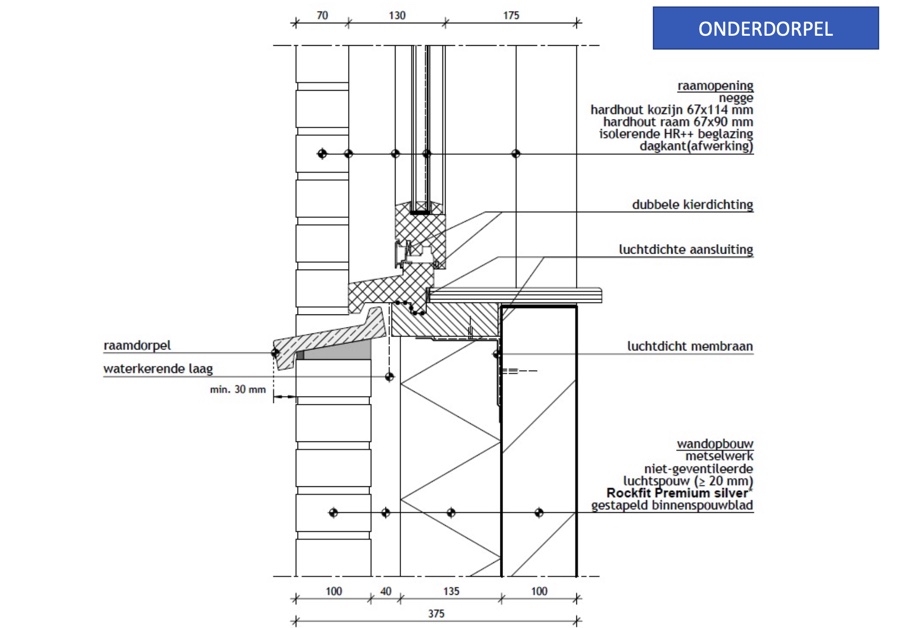 70 130 175

ONDERDORPEL

raamopening
negge
hardhout kozijn 67x114 mm
hardhout raam 67x90 mm
isolerende HR++ beglazing
dagkant(afwerking)

dubbele kierdichting

luchtdichte aansluiting

raamdorpel

waterkerende laag

min. 30 mm

luchtdicht membraan

wandopbouw
metselwerk
niet-geventileerde
luchtspouw (≥ 20 mm)
Rockfit Premium silver®
gestapeld binnenspouwblad

100 40 135 100

375